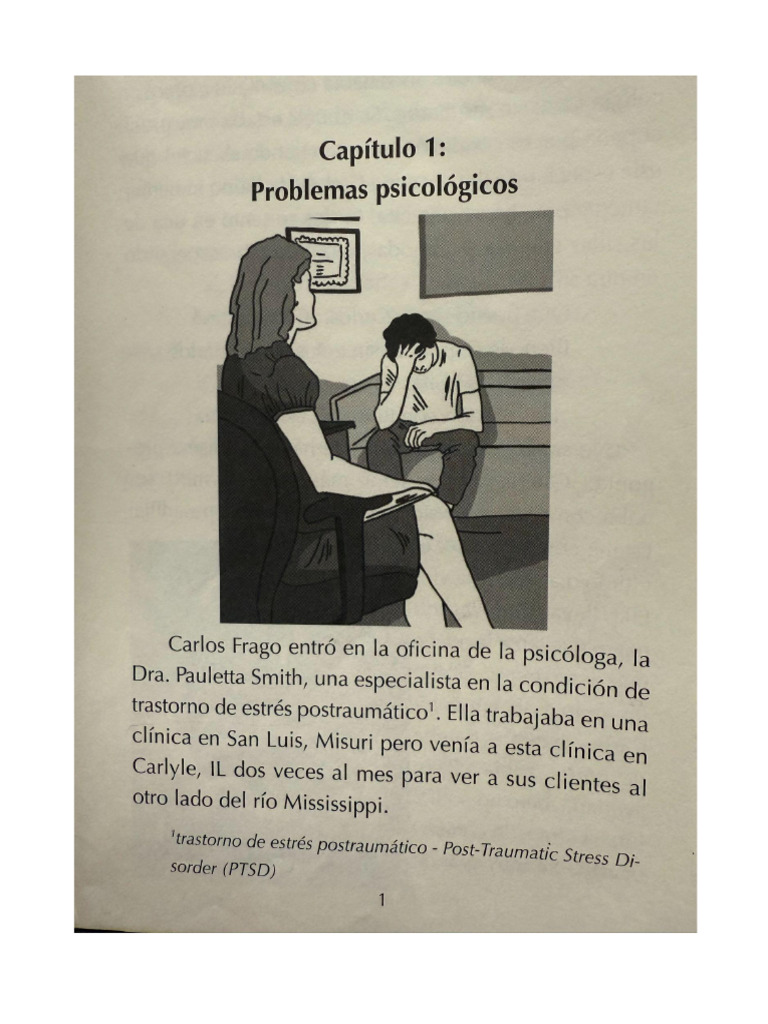 Capítulo 1:
Problemas psicológicos

Carlos Frago entró en la oficina de la psicóloga, la Dra. Pauletta Smith, una especialista en la condición de trastorno de estrés postraumático$^1$. Ella trabajaba en una clínica en San Luis, Misuri pero venía a esta clínica en Carlyle, IL dos veces al mes para ver a sus clientes al otro lado del río Mississippi.

$^1$trastorno de estrés postraumático - Post-Traumatic Stress Disorder (PTSD)

1